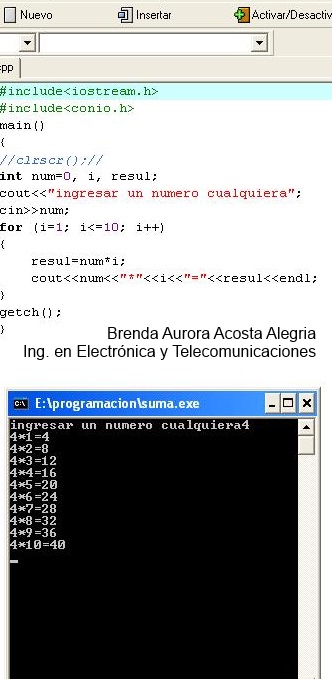 Nuevo Insertar Activar/Desactiv

pp

#include<iostream.h>
#include<conio.h>
main()
{
//clrscr();//
int num=0, i, resul;
cout<<"ingresar un numero cualquiera";
cin>>num;
for (i=1; i<=10; i++)
{
resul=num*i;
cout<<num<<"*"<<i<<"="<<resul<<endl;
}
getch();
}

Brenda Aurora Acosta Alegria
Ing. en Electrónica y Telecomunicaciones

E:\programacion\suma.exe

ingresar un numero cualquiera4
4*1=4
4*2=8
4*3=12
4*4=16
4*5=20
4*6=24
4*7=28
4*8=32
4*9=36
4*10=40